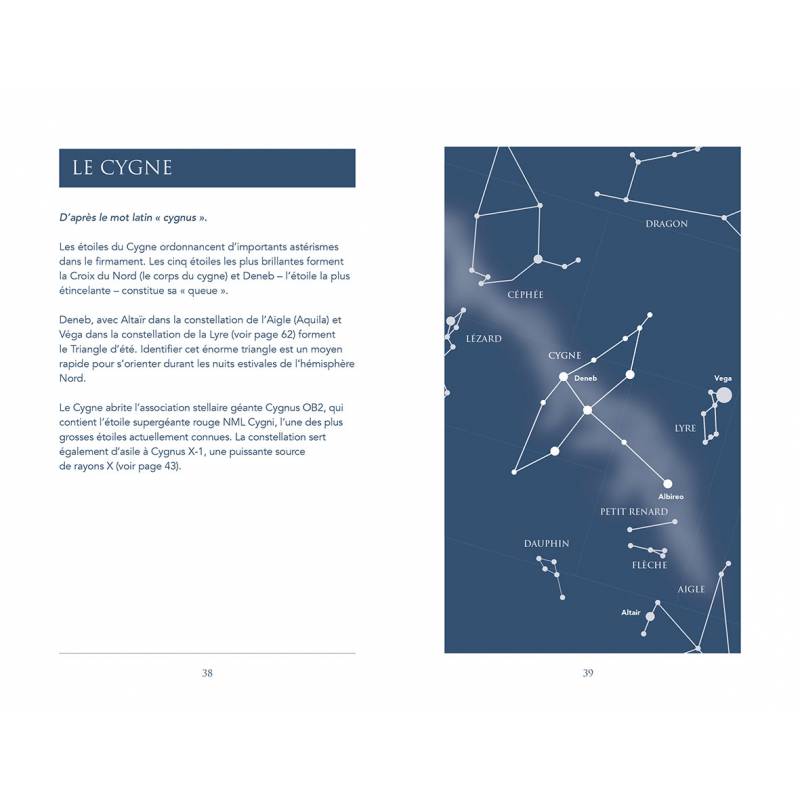 LE CYGNE

D'après le mot latin « cygnus ».

Les étoiles du Cygne ordonnancent d'importants astérismes dans le firmament. Les cinq étoiles les plus brillantes forment la Croix du Nord (le corps du cygne) et Deneb – l'étoile la plus étincelante – constitue sa « queue ».

Deneb, avec Altaïr dans la constellation de l'Aigle (Aquila) et Véga dans la constellation de la Lyre (voir page 62) forment le Triangle d'été. Identifier cet énorme triangle est un moyen rapide pour s'orienter durant les nuits estivales de l'hémisphère Nord.

Le Cygne abrite l'association stellaire géante Cygnus OB2, qui contient l'étoile supergéante rouge NML Cygni, l'une des plus grosses étoiles actuellement connues. La constellation sert également d'asile à Cygnus X-1, une puissante source de rayons X (voir page 43).

38

DRAGON
CÉPHÉE
LÉZARD
CYGNE
Deneb
Vega
LYRE
Albireo
PETIT RENARD
DAUPHIN
FLÈCHE
AIGLE
Altair

39